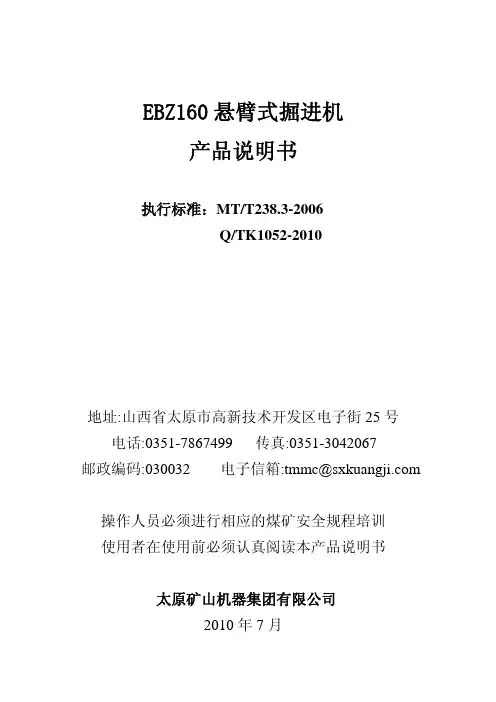 EBZ160悬臂式掘进机
产品说明书

执行标准：MT/T238.3-2006
Q/TK1052-2010

地址:山西省太原市高新技术开发区电子街25号
电话:0351-7867499  传真:0351-3042067
邮政编码:030032  电子信箱:tmmc@sxkuangji.com

操作人员必须进行相应的煤矿安全规程培训
使用者在使用前必须认真阅读本产品说明书

太原矿山机器集团有限公司
2010年7月